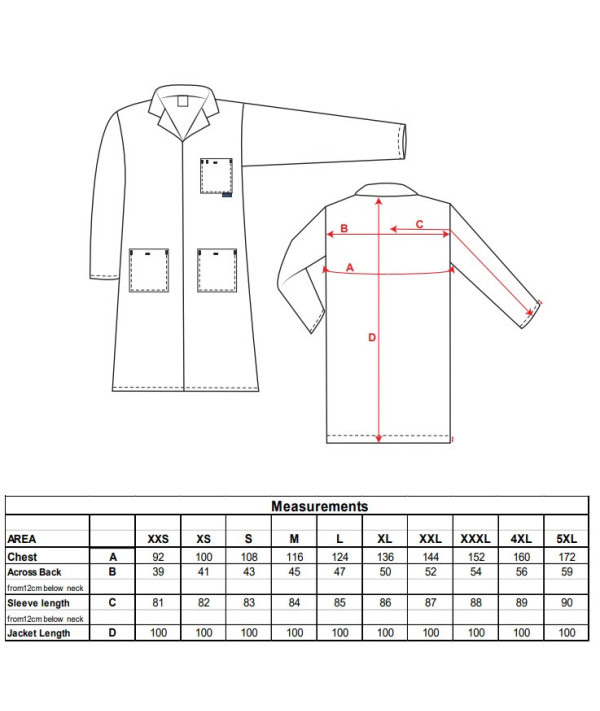 B C A D

Measurements

| AREA | | XXS | XS | S | M | L | XL | XXL | XXXL | 4XL | 5XL |
|---|---|---|---|---|---|---|---|---|---|---|---|
| Chest | A | 92 | 100 | 108 | 116 | 124 | 136 | 144 | 152 | 160 | 172 |
| Across Back | B | 39 | 41 | 43 | 45 | 47 | 50 | 52 | 54 | 56 | 59 |
| from12cm below neck | | | | | | | | | | | |
| Sleeve length | C | 81 | 82 | 83 | 84 | 85 | 86 | 87 | 88 | 89 | 90 |
| from12cm below neck | | | | | | | | | | | |
| Jacket Length | D | 100 | 100 | 100 | 100 | 100 | 100 | 100 | 100 | 100 | 100 |